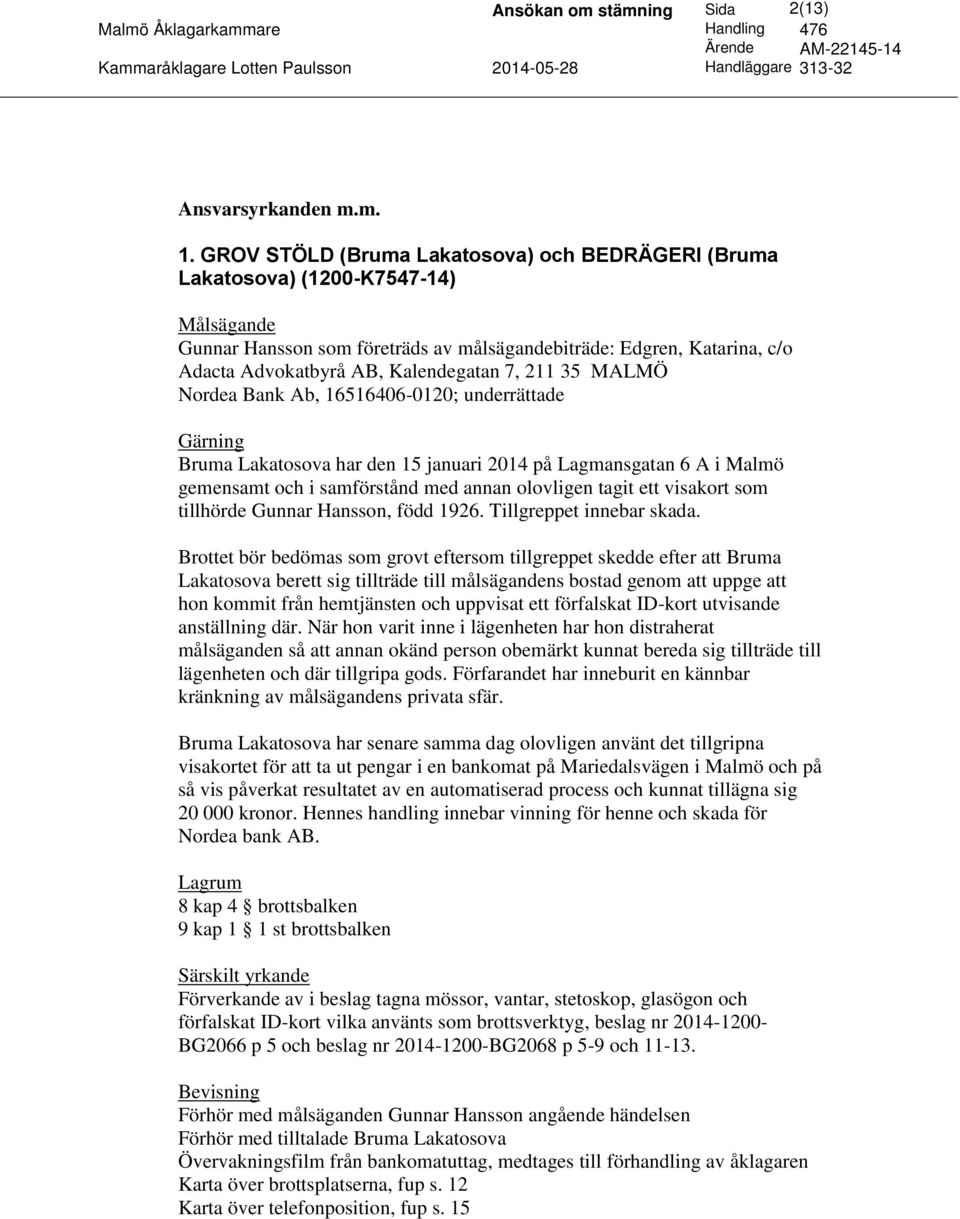 Malmö Åklagarkammare
Kammaråklagare Lotten Paulsson

Ansökan om stämning
2014-05-28

Sida 2(13)
Handling 476
Ärende AM-22145-14
Handläggare 313-32

Ansvarsyrkanden m.m.

1. GROV STÖLD (Bruma Lakatosova) och BEDRÄGERI (Bruma Lakatosova) (1200-K7547-14)

Målsägande
Gunnar Hansson som företräds av målsägandebiträde: Edgren, Katarina, c/o Adacta Advokatbyrå AB, Kalendegatan 7, 211 35 MALMÖ
Nordea Bank Ab, 16516406-0120; underrättade

Gärning
Bruma Lakatosova har den 15 januari 2014 på Lagmansgatan 6 A i Malmö gemensamt och i samförstånd med annan olovligen tagit ett visakort som tillhörde Gunnar Hansson, född 1926. Tillgreppet innebar skada.

Brottet bör bedömas som grovt eftersom tillgreppet skedde efter att Bruma Lakatosova berett sig tillträde till målsägandens bostad genom att uppge att hon kommit från hemtjänsten och uppvisat ett förfalskat ID-kort utvisande anställning där. När hon varit inne i lägenheten har hon distraherat målsäganden så att annan okänd person obemärkt kunnat bereda sig tillträde till lägenheten och där tillgripa gods. Förfarandet har inneburit en kännbar kränkning av målsägandens privata sfär.

Bruma Lakatosova har senare samma dag olovligen använt det tillgripna visakortet för att ta ut pengar i en bankomat på Mariedalsvägen i Malmö och på så vis påverkat resultatet av en automatiserad process och kunnat tillägna sig 20 000 kronor. Hennes handling innebar vinning för henne och skada för Nordea bank AB.

Lagrum
8 kap 4 brottsbalken
9 kap 1 1 st brottsbalken

Särskilt yrkande
Förverkande av i beslag tagna mössor, vantar, stetoskop, glasögon och förfalskat ID-kort vilka använts som brottsverktyg, beslag nr 2014-1200-BG2066 p 5 och beslag nr 2014-1200-BG2068 p 5-9 och 11-13.

Bevisning
Förhör med målsäganden Gunnar Hansson angående händelsen
Förhör med tilltalade Bruma Lakatosova
Övervakningsfilm från bankomatuttag, medtages till förhandling av åklagaren
Karta över brottsplatserna, fup s. 12
Karta över telefonposition, fup s. 15